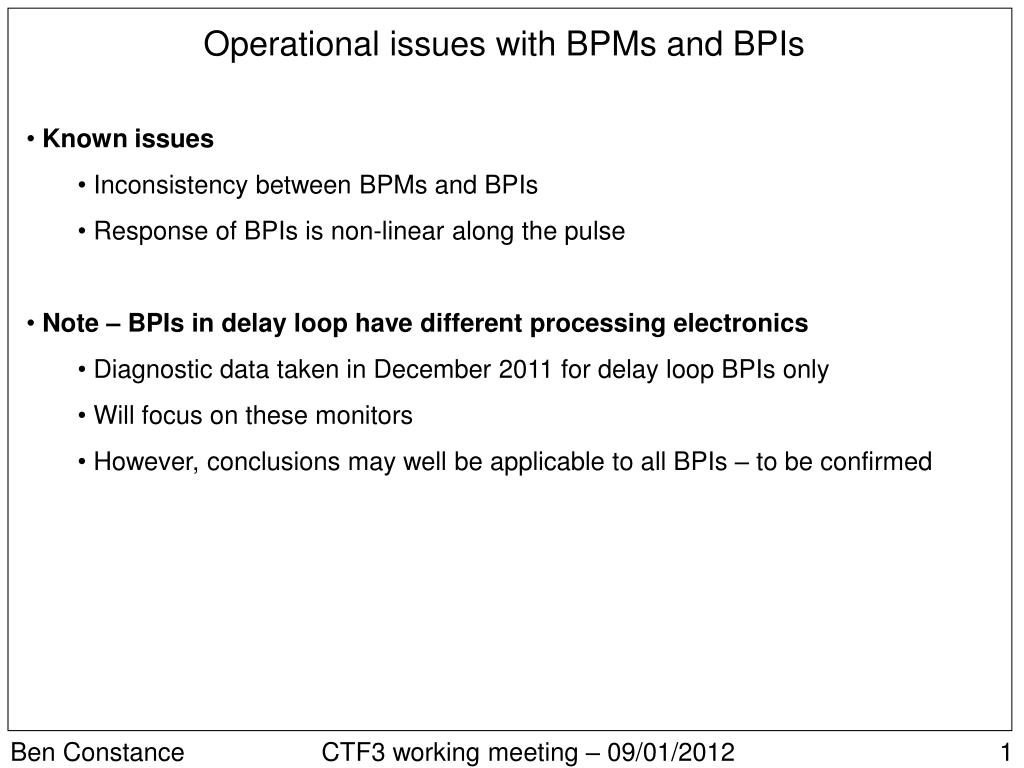 Operational issues with BPMs and BPIs

• Known issues

• Inconsistency between BPMs and BPIs

• Response of BPIs is non-linear along the pulse

• Note – BPIs in delay loop have different processing electronics

• Diagnostic data taken in December 2011 for delay loop BPIs only

• Will focus on these monitors

• However, conclusions may well be applicable to all BPIs – to be confirmed

Ben Constance CTF3 working meeting – 09/01/2012 1